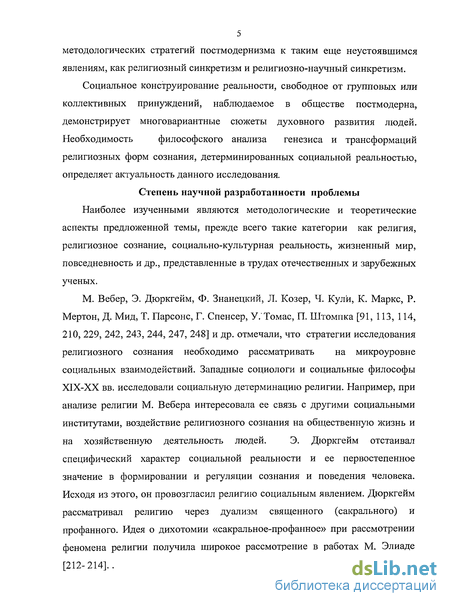 5

методологических стратегий постмодернизма к таким еще неустоявшимся явлениям, как религиозный синкретизм и религиозно-научный синкретизм.

Социальное конструирование реальности, свободное от групповых или коллективных принуждений, наблюдаемое в обществе постмодерна, демонстрирует многовариантные сюжеты духовного развития людей. Необходимость философского анализа генезиса и трансформаций религиозных форм сознания, детерминированных социальной реальностью, определяет актуальность данного исследования.

Степень научной разработанности проблемы

Наиболее изученными являются методологические и теоретические аспекты предложенной темы, прежде всего такие категории как религия, религиозное сознание, социально-культурная реальность, жизненный мир, повседневность и др., представленные в трудах отечественных и зарубежных ученых.

М. Вебер, Э. Дюркгейм, Ф. Знанецкий, Л. Козер, Ч. Кули, К. Маркс, Р. Мертон, Д. Мид, Т. Парсонс, Г. Спенсер, У. Томас, П. Штомпка [91, 113, 114, 210, 229, 242, 243, 244, 247, 248] и др. отмечали, что стратегии исследования религиозного сознания необходимо рассматривать на микроуровне социальных взаимодействий. Западные социологи и социальные философы XIX-XX вв. исследовали социальную детерминацию религии. Например, при анализе религии М. Вебера интересовала ее связь с другими социальными институтами, воздействие религиозного сознания на общественную жизнь и на хозяйственную деятельность людей. Э. Дюркгейм отстаивал специфический характер социальной реальности и ее первостепенное значение в формировании и регуляции сознания и поведения человека. Исходя из этого, он провозгласил религию социальным явлением. Дюркгейм рассматривал религию через дуализм священного (сакрального) и профанного. Идея о дихотомии «сакральное-профанное» при рассмотрении феномена религии получила широкое рассмотрение в работах М. Элиаде [212- 214]. .

dsLib.net
библиотека диссертаций